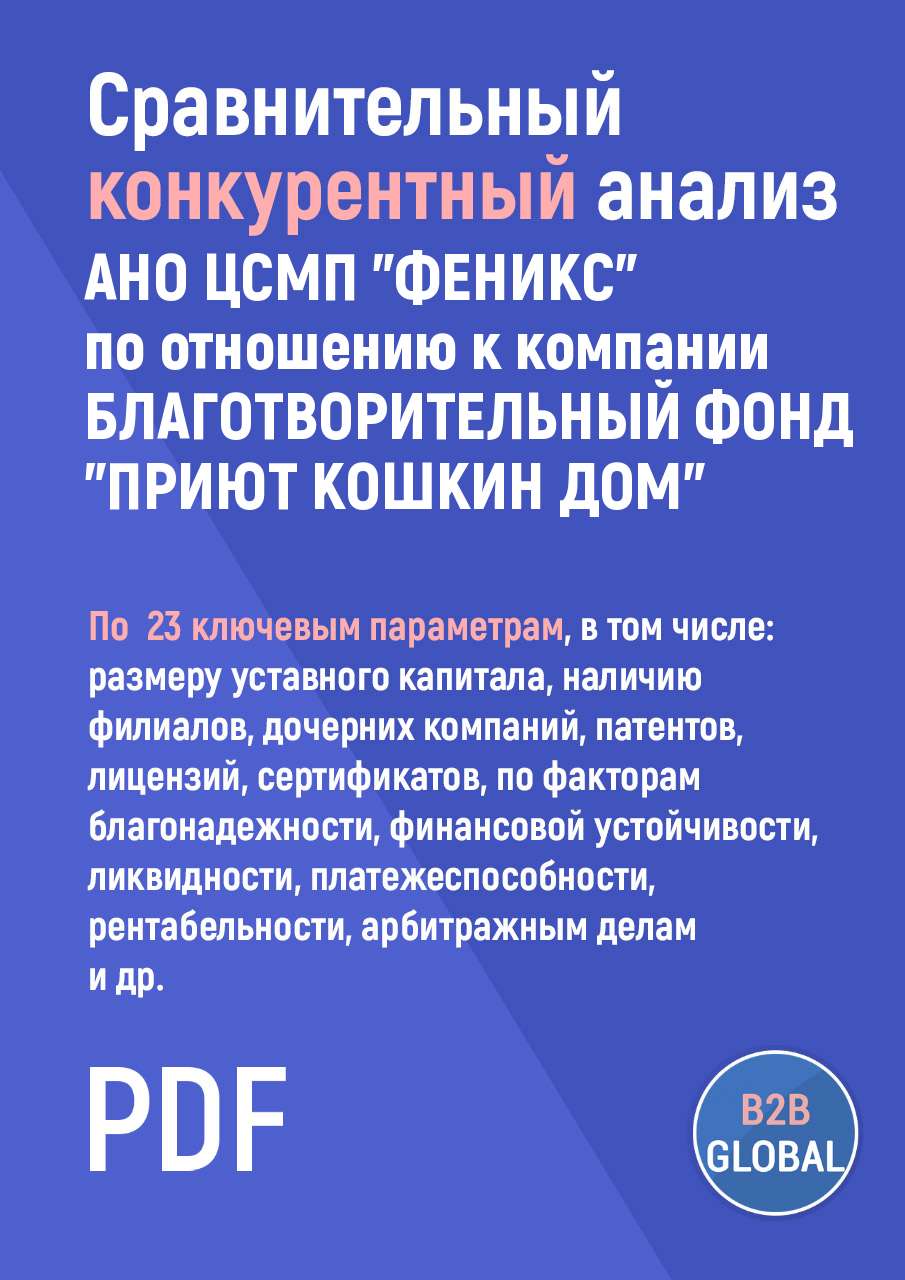 Сравнительный конкурентный анализ
АНО ЦСМП "ФЕНИКС"
по отношению к компании
БЛАГОТВОРИТЕЛЬНЫЙ ФОНД
"ПРИЮТ КОШКИН ДОМ"

По 23 ключевым параметрам, в том числе: размеру уставного капитала, наличию филиалов, дочерних компаний, патентов, лицензий, сертификатов, по факторам благонадежности, финансовой устойчивости, ликвидности, платежеспособности, рентабельности, арбитражным делам и др.

PDF

B2B
GLOBAL